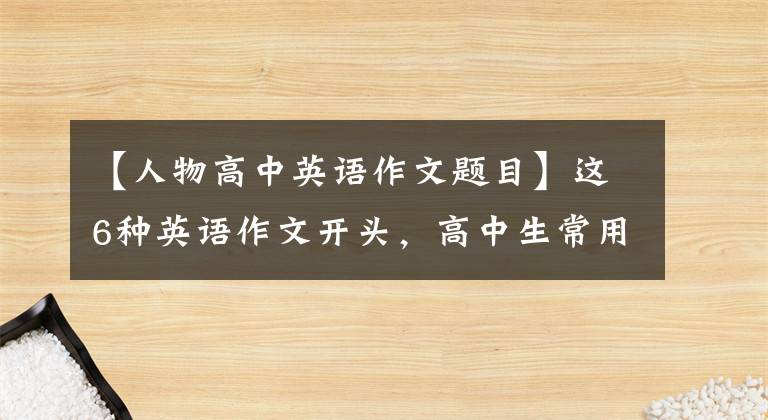 【人物高中英语作文题目】这6种英语作文开头，高中生常用